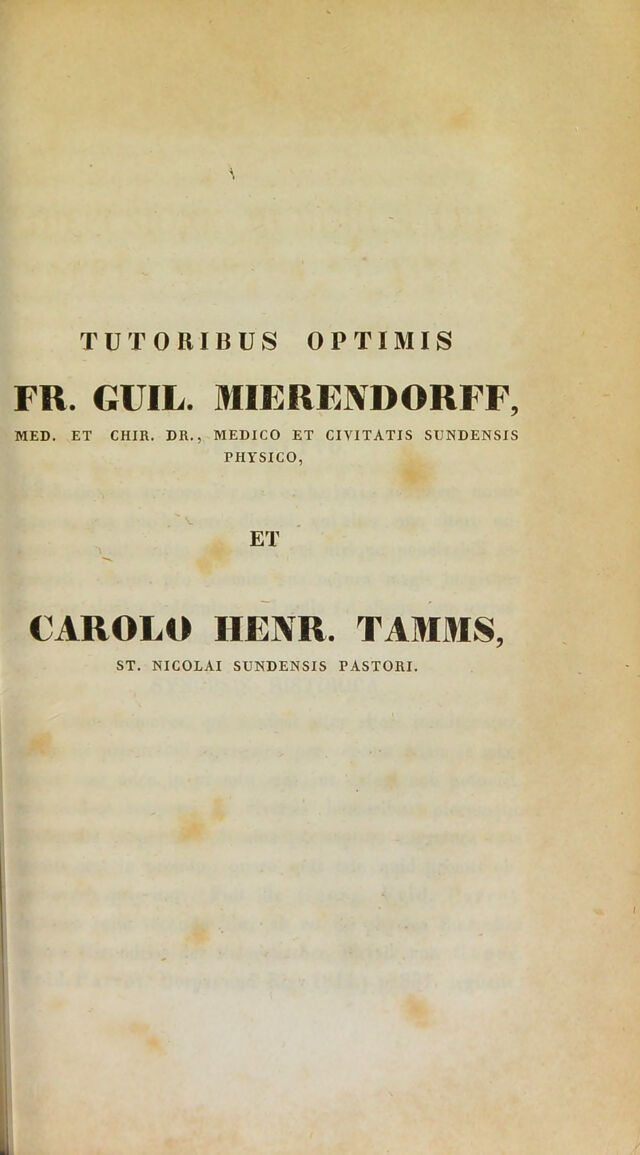 TUTORIBUS OPTIMIS

FR. GUIL. MIERENDORFF,

MED. ET CHIR. DR., MEDICO ET CIVITATIS SUNDENSIS PHYSICO,

ET

CAROLO HENR. TAMMS,

ST. NICOLAI SUNDENSIS PASTORI.